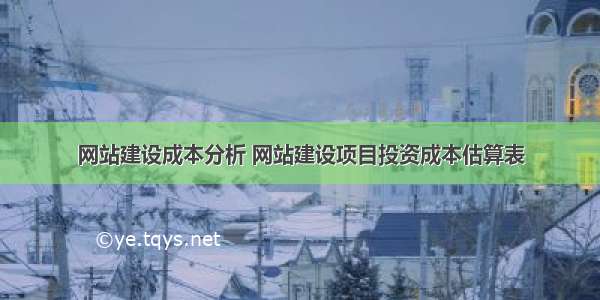 网站建设成本分析 网站建设项目投资成本估算表

©ye.tqys.net